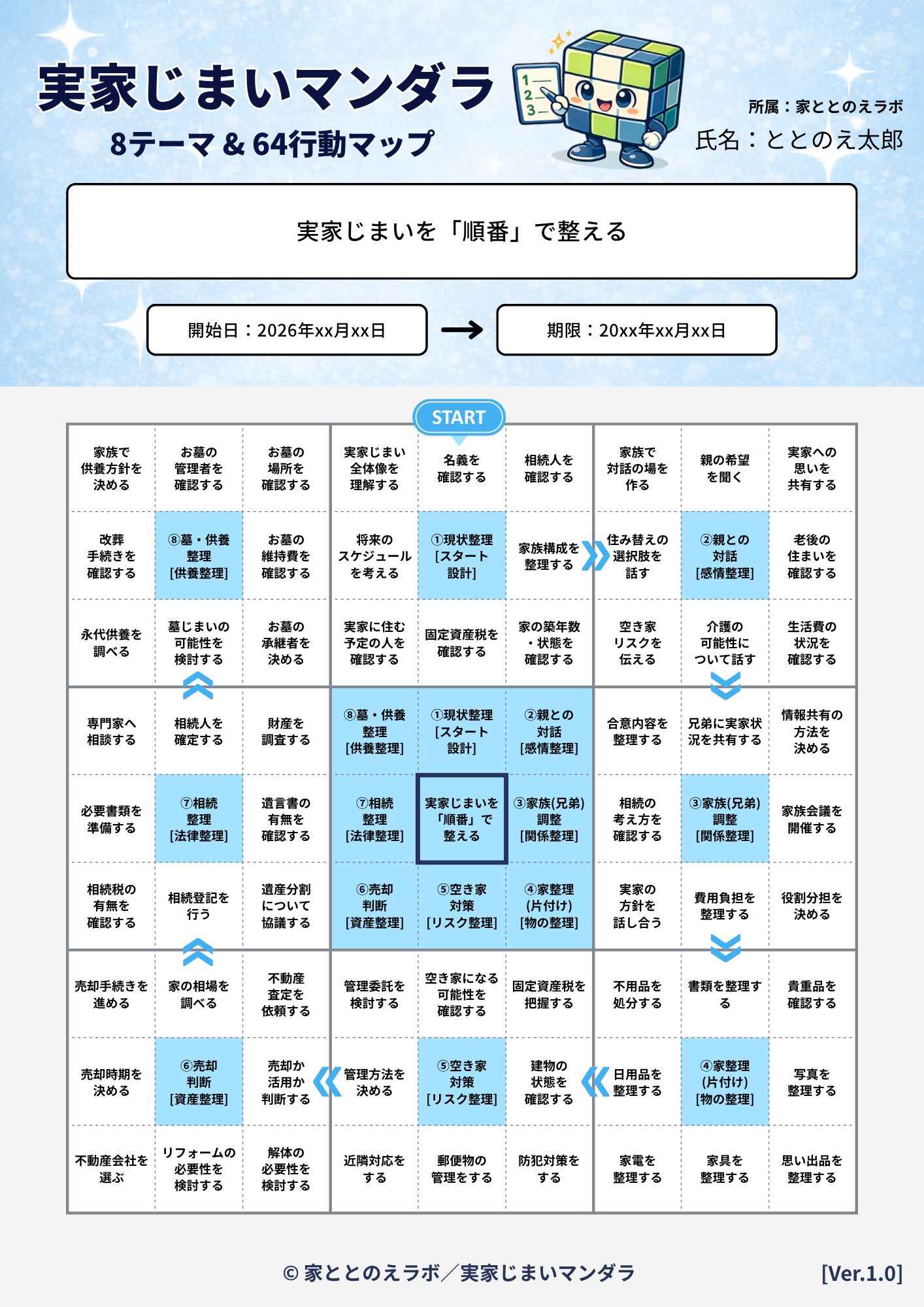 実家じまいマンダラ
8テーマ & 64行動マップ

1
2
3

所属：家ととのえラボ
氏名：ととのえ太郎

実家じまいを「順番」で整える

開始日：2026年xx月xx日

期限：20xx年xx月xx日

START

| | | | | | | | | |
|---|---|---|---|---|---|---|---|---|
| 家族で供養方針を決める | お墓の管理者を確認する | お墓の場所を確認する | 実家じまい全体像を理解する | 名義を確認する | 相続人を確認する | 家族で対話の場を作る | 親の希望を聞く | 実家への思いを共有する |
| 改葬手続きを確認する | ⑧墓・供養整理[供養整理] | お墓の維持費を確認する | 将来のスケジュールを考える | ①現状整理[スタート設計] | 家族構成を整理する | 住み替えの選択肢を話す | ②親との対話[感情整理] | 老後の住まいを確認する |
| 永代供養を調べる | 墓じまいの可能性を検討する | お墓の承継者を決める | 実家に住む予定の人を確認する | 固定資産税を確認する | 家の築年数・状態を確認する | 空き家リスクを伝える | 介護の可能性について話す | 生活費の状況を確認する |
| 専門家へ相談する | 相続人を確定する | 財産を調査する | ⑧墓・供養整理[供養整理] | ①現状整理[スタート設計] | ②親との対話[感情整理] | 合意内容を整理する | 兄弟に実家状況を共有する | 情報共有の方法を決める |
| 必要書類を準備する | ⑦相続整理[法律整理] | 遺言書の有無を確認する | ⑦相続整理[法律整理] | 実家じまいを「順番」で整える | ③家族(兄弟)調整[関係整理] | 相続の考え方を確認する | ③家族(兄弟)調整[関係整理] | 家族会議を開催する |
| 相続税の有無を確認する | 相続登記を行う | 遺産分割について協議する | ⑥売却判断[資産整理] | ⑤空き家対策[リスク整理] | ④家整理(片付け)[物の整理] | 実家の方針を話し合う | 費用負担を整理する | 役割分担を決める |
| 売却手続きを進める | 家の相場を調べる | 不動産査定を依頼する | 管理委託を検討する | 空き家になる可能性を確認する | 固定資産税を把握する | 不用品を処分する | 書類を整理する | 貴重品を確認する |
| 売却時期を決める | ⑥売却判断[資産整理] | 売却か活用か判断する | 管理方法を決める | ⑤空き家対策[リスク整理] | 建物の状態を確認する | 日用品を整理する | ④家整理(片付け)[物の整理] | 写真を整理する |
| 不動産会社を選ぶ | リフォームの必要性を検討する | 解体の必要性を検討する | 近隣対応をする | 郵便物の管理をする | 防犯対策をする | 家電を整理する | 家具を整理する | 思い出品を整理する |

© 家ととのえラボ／実家じまいマンダラ

[Ver.1.0]